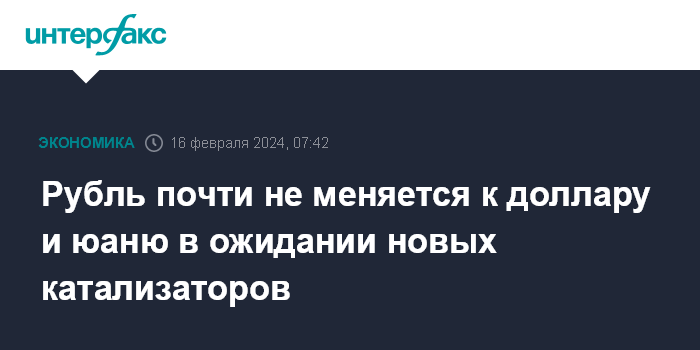 интерфакс

ЭКОНОМИКА 16 февраля 2024, 07:42

Рубль почти не меняется к доллару и юаню в ожидании новых катализаторов